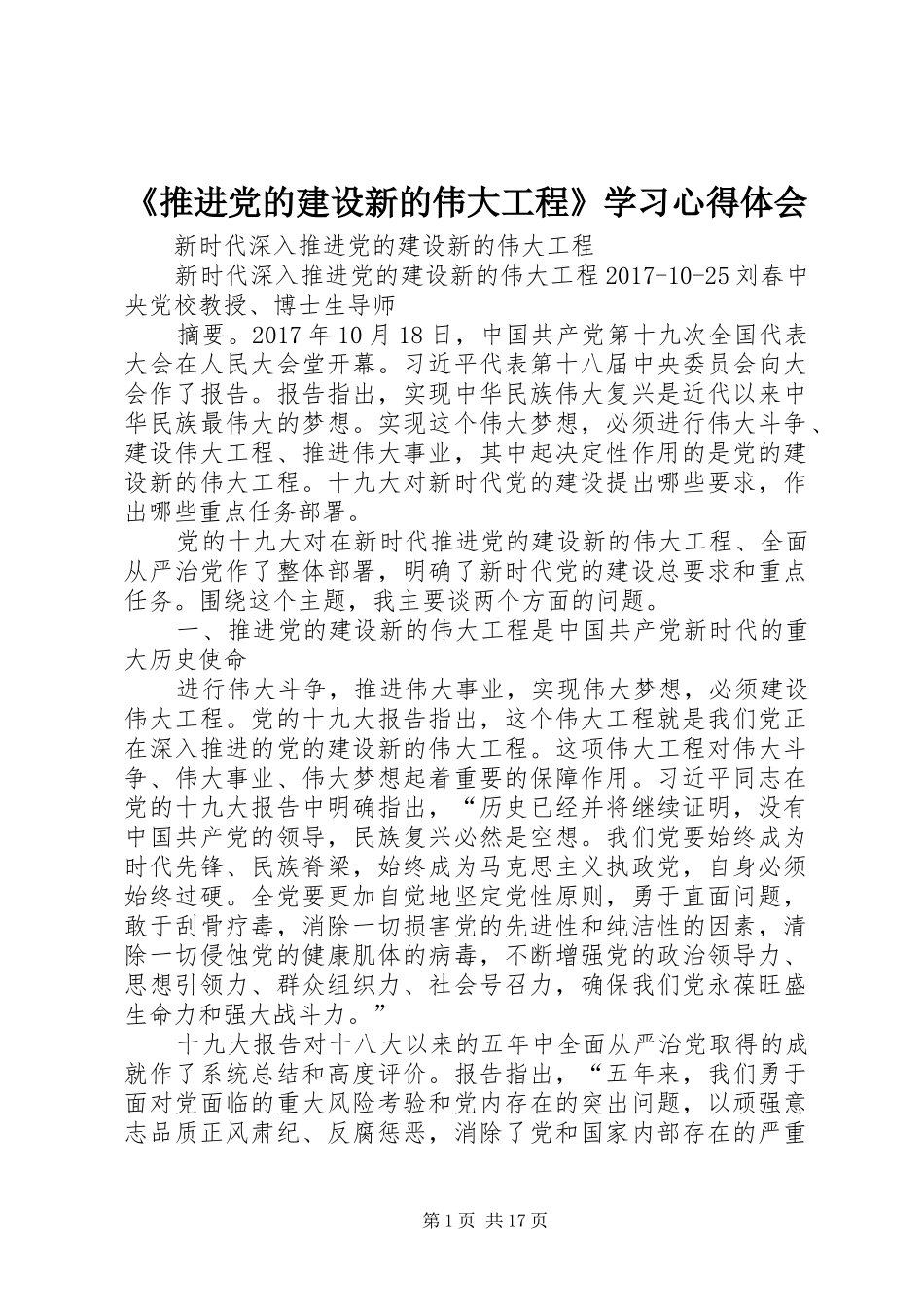 《推进党的建设新的伟大工程》学习心得体会

新时代深入推进党的建设新的伟大工程

新时代深入推进党的建设新的伟大工程 2017-10-25 刘春中央党校教授、博士生导师

摘要。2017 年 10 月 18 日，中国共产党第十九次全国代表大会在人民大会堂开幕。习近平代表第十八届中央委员会向大会作了报告。报告指出，实现中华民族伟大复兴是近代以来中华民族最伟大的梦想。实现这个伟大梦想，必须进行伟大斗争、建设伟大工程、推进伟大事业，其中起决定性作用的是党的建设新的伟大工程。十九大对新时代党的建设提出哪些要求，作出哪些重点任务部署。

党的十九大对在新时代推进党的建设新的伟大工程、全面从严治党作了整体部署，明确了新时代党的建设总要求和重点任务。围绕这个主题，我主要谈两个方面的问题。

一、推进党的建设新的伟大工程是中国共产党新时代的重大历史使命

进行伟大斗争，推进伟大事业，实现伟大梦想，必须建设伟大工程。党的十九大报告指出，这个伟大工程就是我们党正在深入推进的党的建设新的伟大工程。这项伟大工程对伟大斗争、伟大事业、伟大梦想起着重要的保障作用。习近平同志在党的十九大报告中明确指出，“历史已经并将继续证明，没有中国共产党的领导，民族复兴必然是空想。我们党要始终成为时代先锋、民族脊梁，始终成为马克思主义执政党，自身必须始终过硬。全党要更加自觉地坚定党性原则，勇于直面问题，敢于刮骨疗毒，消除一切损害党的先进性和纯洁性的因素，清除一切侵蚀党的健康肌体的病毒，不断增强党的政治领导力、思想引领力、群众组织力、社会号召力，确保我们党永葆旺盛生命力和强大战斗力。”

十九大报告对十八大以来的五年中全面从严治党取得的成就作了系统总结和高度评价。报告指出，“五年来，我们勇于面对党面临的重大风险考验和党内存在的突出问题，以顽强意志品质正风肃纪、反腐惩恶，消除了党和国家内部存在的严重

第 1 页 共 17 页